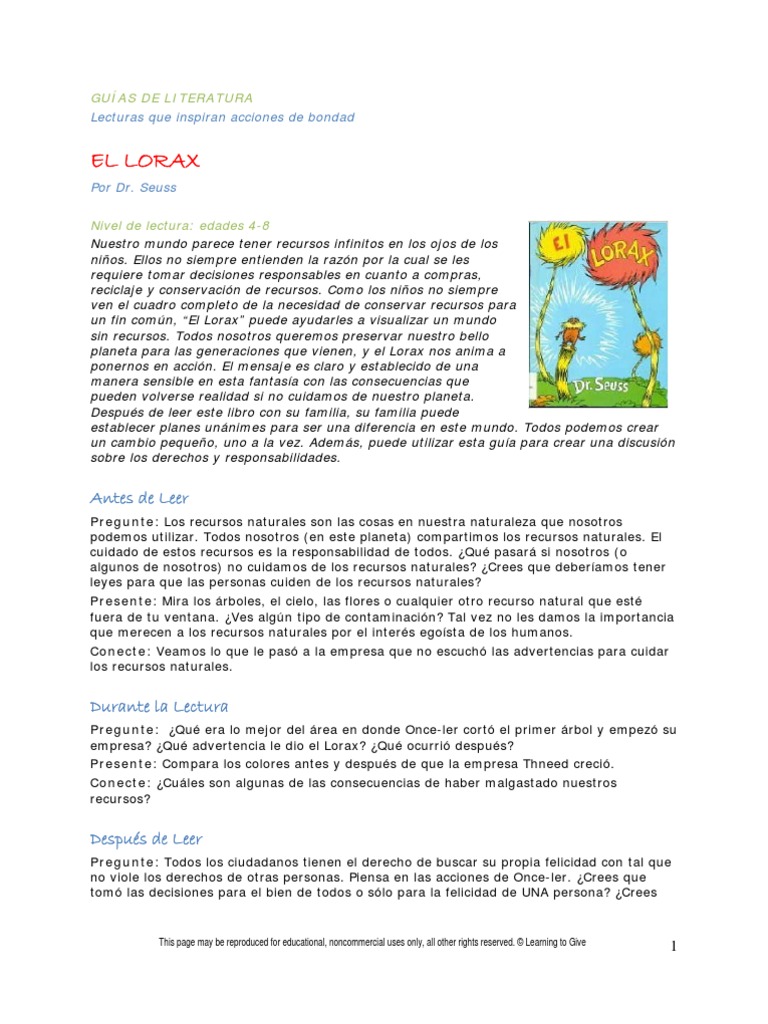 GUÍAS DE LITERATURA
Lecturas que inspiran acciones de bondad

EL LORAX

Por Dr. Seuss

Nivel de lectura: edades 4-8

Nuestro mundo parece tener recursos infinitos en los ojos de los niños. Ellos no siempre entienden la razón por la cual se les requiere tomar decisiones responsables en cuanto a compras, reciclaje y conservación de recursos. Como los niños no siempre ven el cuadro completo de la necesidad de conservar recursos para un fin común, "El Lorax" puede ayudarles a visualizar un mundo sin recursos. Todos nosotros queremos preservar nuestro bello planeta para las generaciones que vienen, y el Lorax nos anima a ponernos en acción. El mensaje es claro y establecido de una manera sensible en esta fantasía con las consecuencias que pueden volverse realidad si no cuidamos de nuestro planeta. Después de leer este libro con su familia, su familia puede establecer planes unánimes para ser una diferencia en este mundo. Todos podemos crear un cambio pequeño, uno a la vez. Además, puede utilizar esta guía para crear una discusión sobre los derechos y responsabilidades.

El LORAX
Dr. Seuss

Antes de Leer

Pregunte: Los recursos naturales son las cosas en nuestra naturaleza que nosotros podemos utilizar. Todos nosotros (en este planeta) compartimos los recursos naturales. El cuidado de estos recursos es la responsabilidad de todos. ¿Qué pasará si nosotros (o algunos de nosotros) no cuidamos de los recursos naturales? ¿Crees que deberíamos tener leyes para que las personas cuiden de los recursos naturales?

Presente: Mira los árboles, el cielo, las flores o cualquier otro recurso natural que esté fuera de tu ventana. ¿Ves algún tipo de contaminación? Tal vez no les damos la importancia que merecen a los recursos naturales por el interés egoísta de los humanos.

Conecte: Veamos lo que le pasó a la empresa que no escuchó las advertencias para cuidar los recursos naturales.

Durante la Lectura

Pregunte: ¿Qué era lo mejor del área en donde Once-ler cortó el primer árbol y empezó su empresa? ¿Qué advertencia le dio el Lorax? ¿Qué ocurrió después?

Presente: Compara los colores antes y después de que la empresa Thneed creció.

Conecte: ¿Cuáles son algunas de las consecuencias de haber malgastado nuestros recursos?

Después de Leer

Pregunte: Todos los ciudadanos tienen el derecho de buscar su propia felicidad con tal que no viole los derechos de otras personas. Piensa en las acciones de Once-ler. ¿Crees que tomó las decisiones para el bien de todos o sólo para la felicidad de UNA persona? ¿Crees

This page may be reproduced for educational, noncommercial uses only, all other rights reserved. © Learning to Give

1